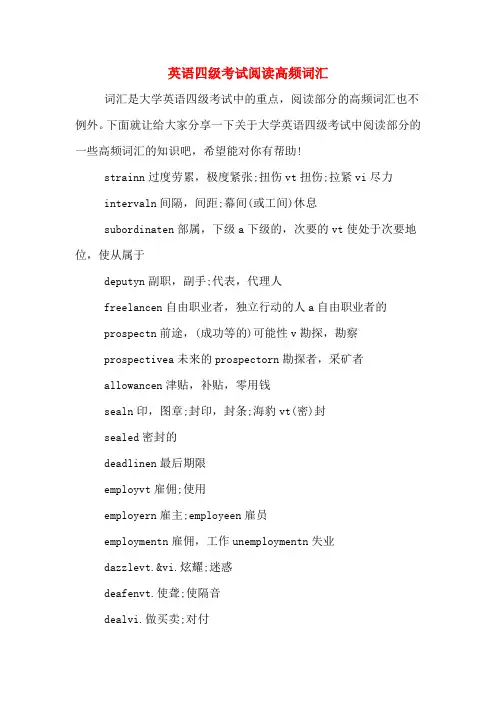 英语四级考试阅读高频词汇

词汇是大学英语四级考试中的重点，阅读部分的高频词汇也不例外。下面就让给大家分享一下关于大学英语四级考试中阅读部分的一些高频词汇的知识吧，希望能对你有帮助!

strainn 过度劳累，极度紧张;扭伤 vt 扭伤;拉紧 vi 尽力

intervaln 间隔，间距;幕间(或工间)休息

subordinaten 部属，下级 a 下级的，次要的 vt 使处于次要地位，使从属于

deputyn 副职，副手;代表，代理人

freelancen 自由职业者，独立行动的人 a 自由职业者的

prospectn 前途，(成功等的)可能性 v 勘探，勘察

prospectivea 未来的 prospectorn 勘探者，采矿者

allowancen 津贴，补贴，零用钱

sealn 印，图章;封印，封条;海豹 vt(密)封

sealed 密封的

deadlinen 最后期限

employvt 雇佣;使用

employern 雇主;employeen 雇员

employmentn 雇佣，工作 unemploymentn 失业

dazzlevt.&vi.炫耀;迷惑

deafenvt.使聋;使隔音

dealvi.做买卖;对付